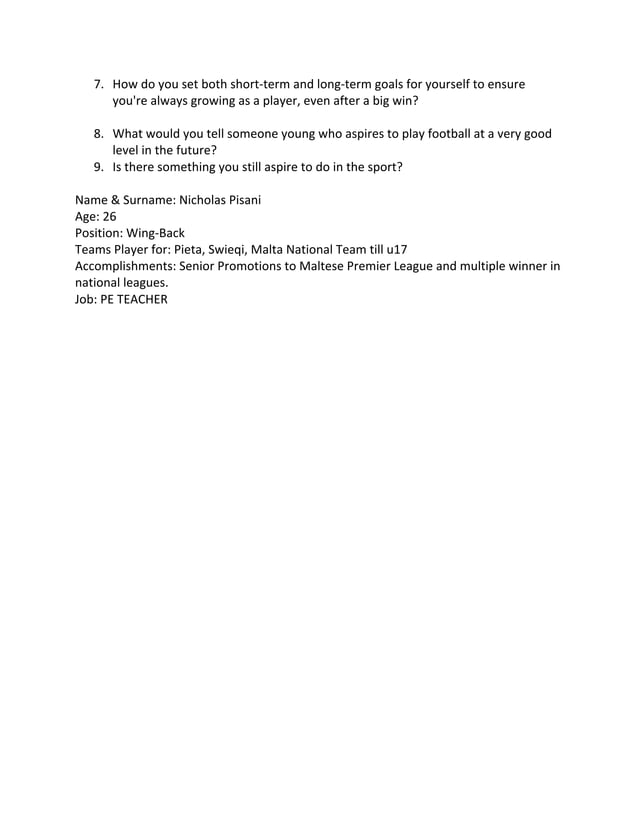 7. How do you set both short-term and long-term goals for yourself to ensure you're always growing as a player, even after a big win?

8. What would you tell someone young who aspires to play football at a very good level in the future?

9. Is there something you still aspire to do in the sport?

Name & Surname: Nicholas Pisani
Age: 26
Position: Wing-Back
Teams Player for: Pieta, Swieqi, Malta National Team till u17
Accomplishments: Senior Promotions to Maltese Premier League and multiple winner in national leagues.
Job: PE TEACHER